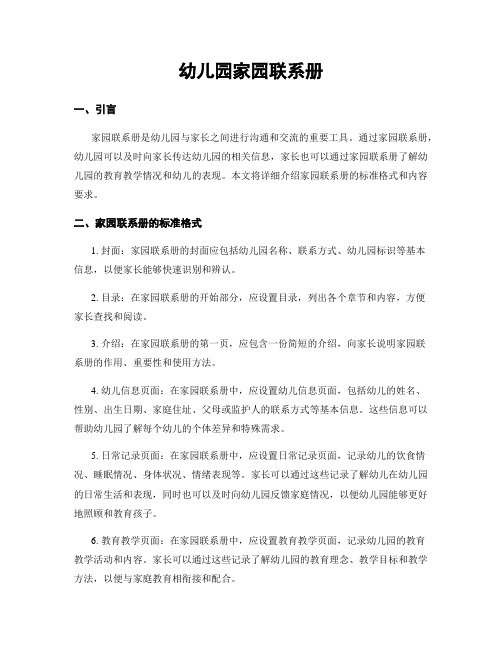 幼儿园家园联系册

一、引言

家园联系册是幼儿园与家长之间进行沟通和交流的重要工具。通过家园联系册，幼儿园可以及时向家长传达幼儿园的相关信息，家长也可以通过家园联系册了解幼儿园的教育教学情况和幼儿的表现。本文将详细介绍家园联系册的标准格式和内容要求。

二、家园联系册的标准格式

1. 封面：家园联系册的封面应包括幼儿园名称、联系方式、幼儿园标识等基本信息，以便家长能够快速识别和辨认。

2. 目录：在家园联系册的开始部分，应设置目录，列出各个章节和内容，方便家长查找和阅读。

3. 介绍：在家园联系册的第一页，应包含一份简短的介绍，向家长说明家园联系册的作用、重要性和使用方法。

4. 幼儿信息页面：在家园联系册中，应设置幼儿信息页面，包括幼儿的姓名、性别、出生日期、家庭住址、父母或监护人的联系方式等基本信息。这些信息可以帮助幼儿园了解每个幼儿的个体差异和特殊需求。

5. 日常记录页面：在家园联系册中，应设置日常记录页面，记录幼儿的饮食情况、睡眠情况、身体状况、情绪表现等。家长可以通过这些记录了解幼儿在幼儿园的日常生活和表现，同时也可以及时向幼儿园反馈家庭情况，以便幼儿园能够更好地照顾和教育孩子。

6. 教育教学页面：在家园联系册中，应设置教育教学页面，记录幼儿园的教育教学活动和内容。家长可以通过这些记录了解幼儿园的教育理念、教学目标和教学方法，以便与家庭教育相衔接和配合。